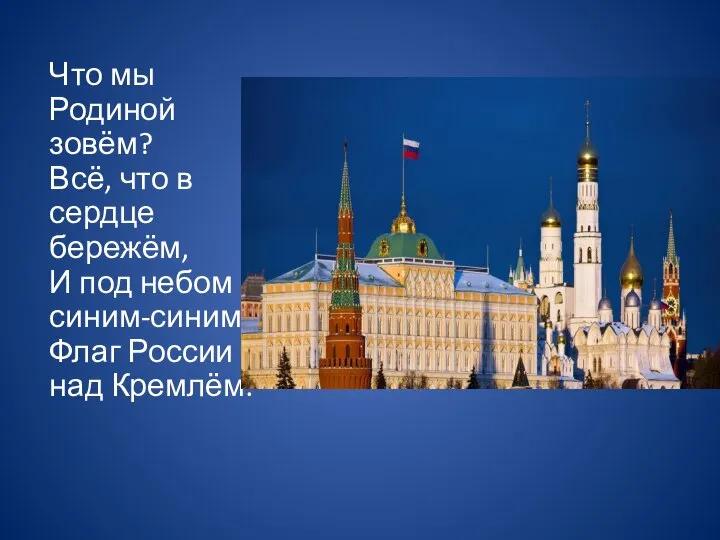 Что мы Родиной зовём?
Всё, что в сердце бережём,
И под небом синим-синим
Флаг России над Кремлём.